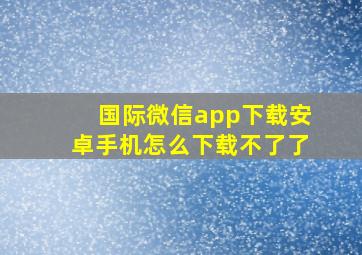 国际微信app下载安卓手机怎么下载不了了